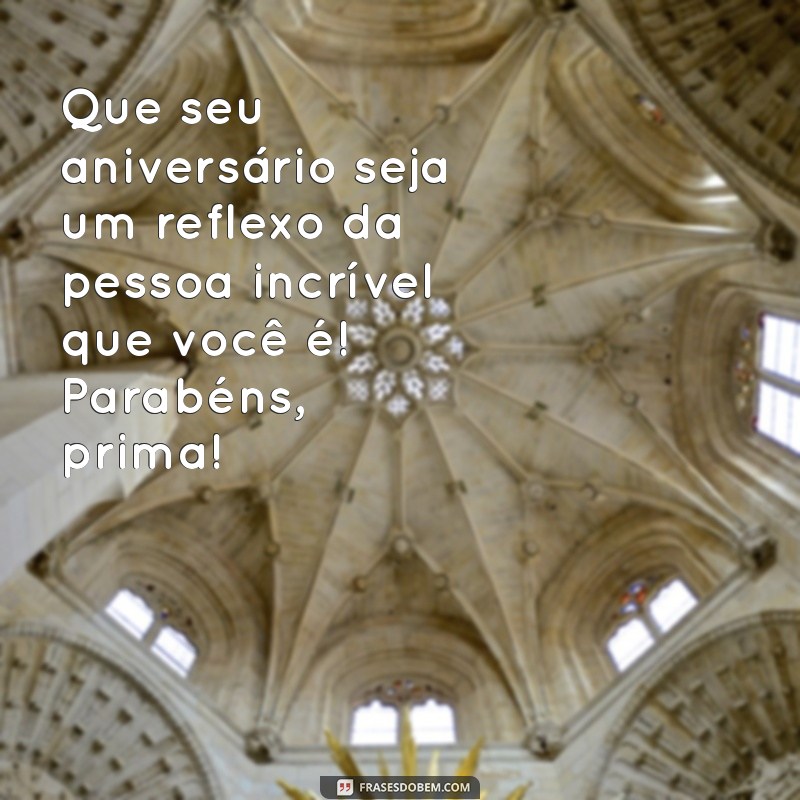 Que seu aniversário seja um reflexo da pessoa incrível que você é! Parabéns, prima!

FRASESDOBEM.COM